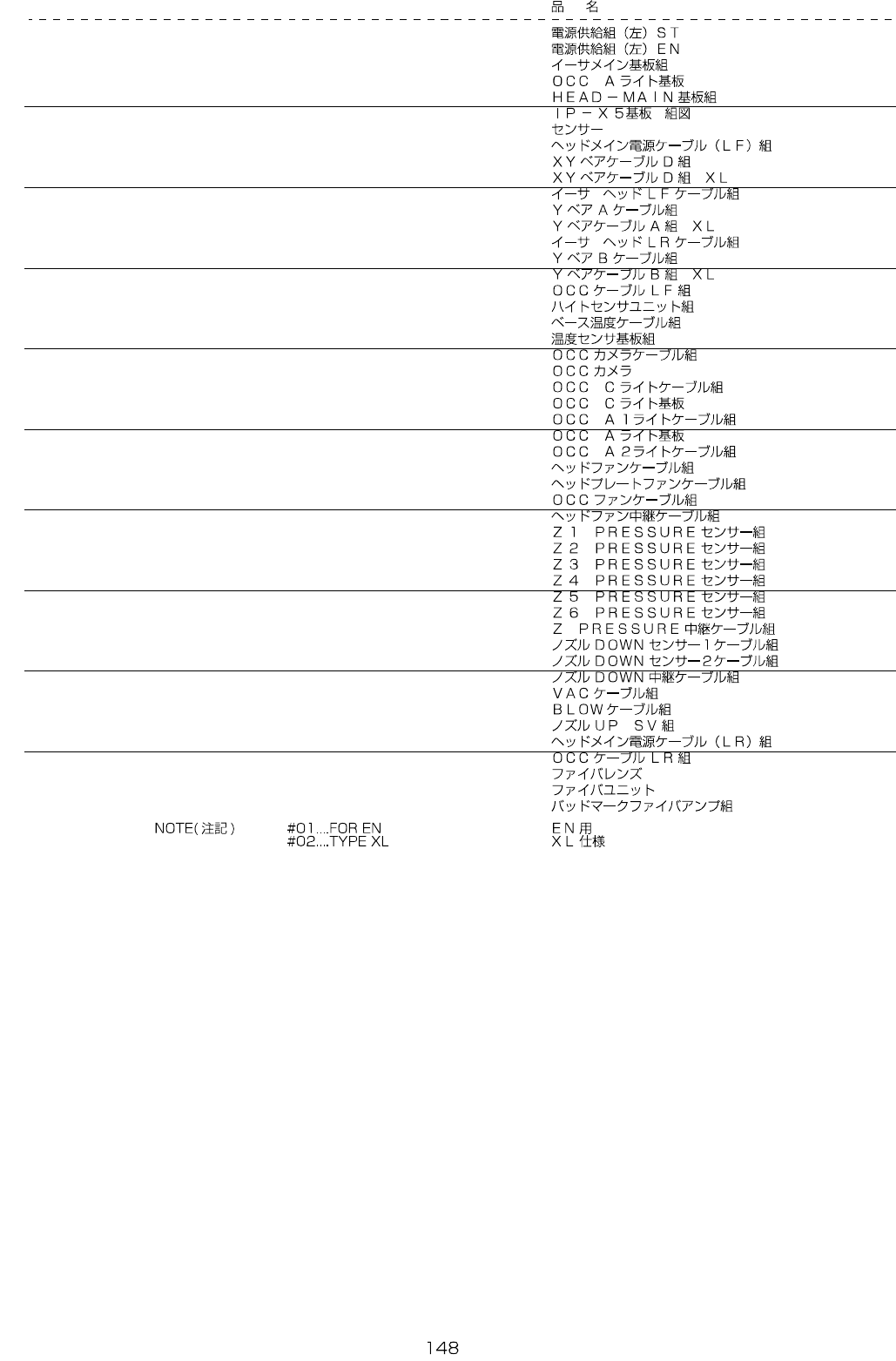 品　名

電源供給組（左）ＳＴ
電源供給組（左）ＥＮ
イーサメイン基板組
ＯＣＣ　Ａライト基板
ＨＥＡＤ－ＭＡＩＮ基板組

ＩＰ－Ｘ５基板　組図
センサー
ヘッドメイン電源ケーブル（ＬＦ）組
ＸＹベアケーブルＤ組
ＸＹベアケーブルＤ組　ＸＬ

イーサ　ヘッドＬＦケーブル組
ＹベアＡケーブル組
ＹベアケーブルＡ組　ＸＬ
イーサ　ヘッドＬＲケーブル組
ＹベアＢケーブル組

ＹベアケーブルＢ組　ＸＬ
ＯＣＣケーブルＬＦ組
ハイトセンサユニット組
ベース温度ケーブル組
温度センサ基板組

ＯＣＣカメラケーブル組
ＯＣＣカメラ
ＯＣＣ　Ｃライトケーブル組
ＯＣＣ　Ｃライト基板
ＯＣＣ　Ａ１ライトケーブル組

ＯＣＣ　Ａライト基板
ＯＣＣ　Ａ２ライトケーブル組
ヘッドファンケーブル組
ヘッドプレートファンケーブル組
ＯＣＣファンケーブル組

ヘッドファン中継ケーブル組
Ｚ１　ＰＲＥＳＳＵＲＥセンサー組
Ｚ２　ＰＲＥＳＳＵＲＥセンサー組
Ｚ３　ＰＲＥＳＳＵＲＥセンサー組
Ｚ４　ＰＲＥＳＳＵＲＥセンサー組

Ｚ５　ＰＲＥＳＳＵＲＥセンサー組
Ｚ６　ＰＲＥＳＳＵＲＥセンサー組
Ｚ　ＰＲＥＳＳＵＲＥ中継ケーブル組
ノズルＤＯＷＮセンサー１ケーブル組
ノズルＤＯＷＮセンサー２ケーブル組

ノズルＤＯＷＮ中継ケーブル組
ＶＡＣケーブル組
ＢＬＯＷケーブル組
ノズルＵＰ　ＳＶ組
ヘッドメイン電源ケーブル（ＬＲ）組

ＯＣＣケーブルＬＲ組
ファイバレンズ
ファイバユニット
バッドマークファイバアンプ組

NOTE(注記)　#01....FOR EN　ＥＮ用
#02....TYPE XL　ＸＬ仕様

148